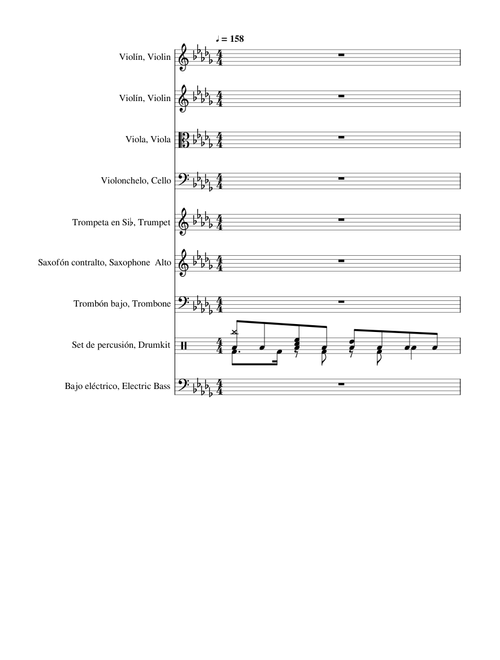 ♩ = 158

Violín, Violin

Violín, Violin

Viola, Viola

Violonchelo, Cello

Trompeta en Si♭, Trumpet

Saxofón contralto, Saxophone Alto

Trombón bajo, Trombone

Set de percusión, Drumkit

Bajo eléctrico, Electric Bass